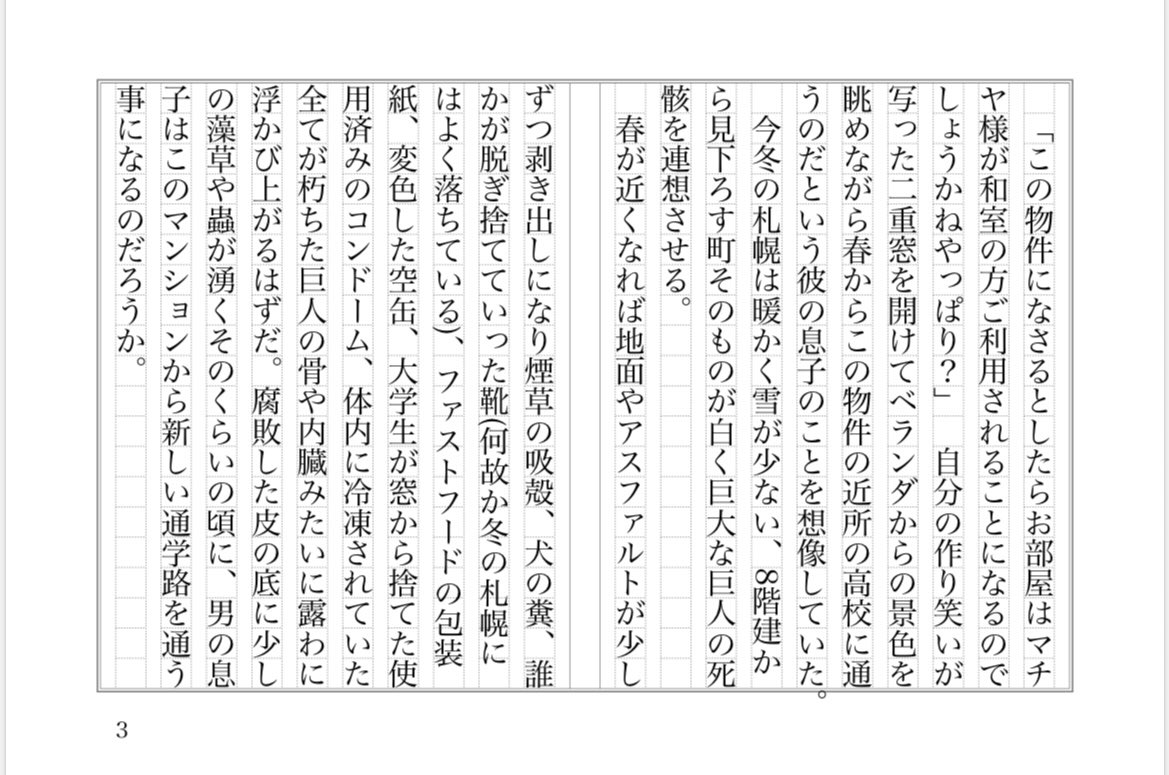 「この物件になさるとしたらお部屋はマチヤ様が和室の方ご利用されることになるのでしょうかねやっぱり？」　自分の作り笑いが写った二重窓を開けてベランダからの景色を眺めながら春からこの物件の近所の高校に通うのだという彼の息子のことを想像していた。

今冬の札幌は暖かく雪が少ない、8階建から見下ろす町そのものが白く巨大な巨人の死骸を連想させる。

春が近くなれば地面やアスファルトが少しずつ剥き出しになり煙草の吸殻、犬の糞、誰かが脱ぎ捨てていった靴(何故か冬の札幌にはよく落ちている)、ファストフードの包装紙、変色した空缶、大学生が窓から捨てた使用済みのコンドーム、体内に冷凍されていた全てが朽ちた巨人の骨や内臓みたいに露わに浮かび上がるはずだ。腐敗した皮の底に少しの藻草や蟲が湧くそのくらいの頃に、男の息子はこのマンションから新しい通学路を通う事になるのだろうか。

3